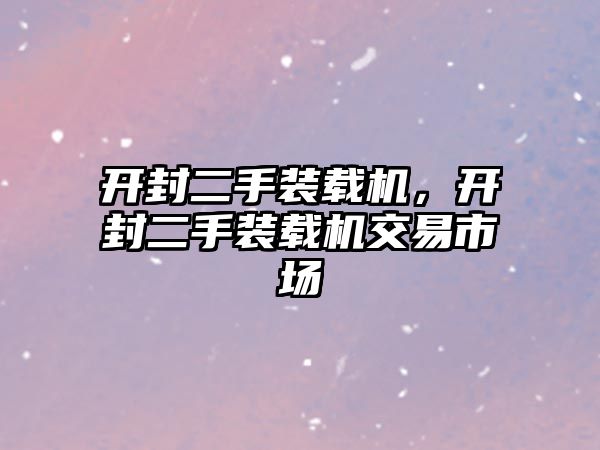 开封二手装载机，开封二手装载机交易市场